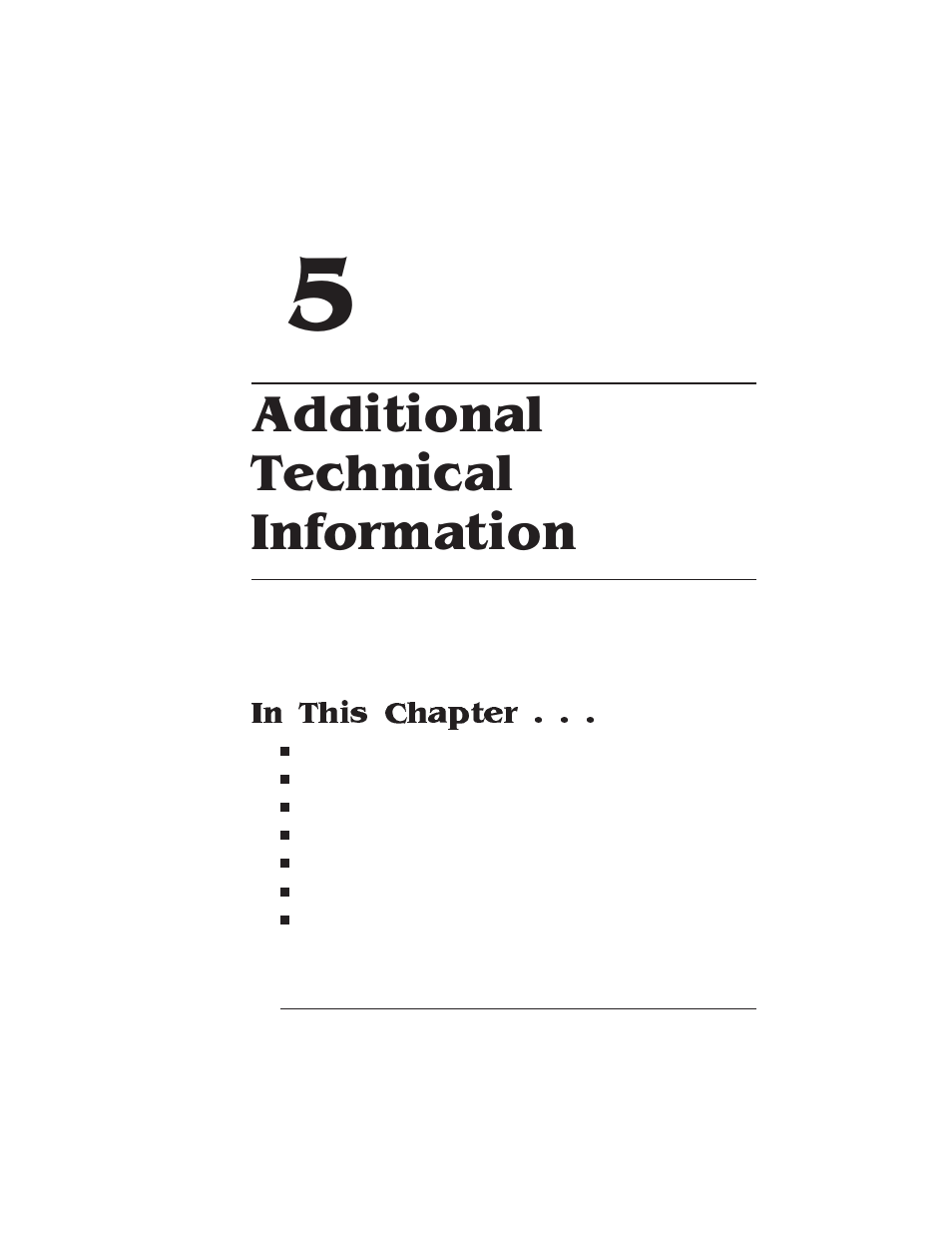 5

Additional Technical Information

In This Chapter . . .